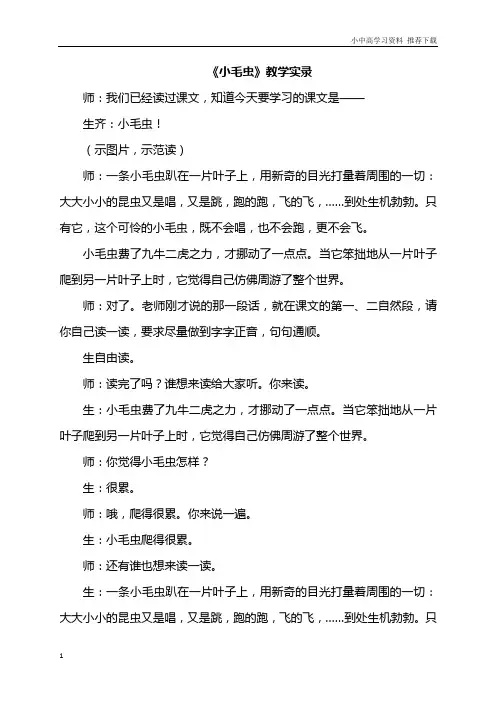 小中高学习资料 推荐下载

《小毛虫》教学实录

师：我们已经读过课文，知道今天要学习的课文是——

生齐：小毛虫！

（示图片，示范读）

师：一条小毛虫趴在一片叶子上，用新奇的目光打量着周围的一切：大大小小的昆虫又是唱，又是跳，跑的跑，飞的飞，……到处生机勃勃。只有它，这个可怜的小毛虫，既不会唱，也不会跑，更不会飞。

小毛虫费了九牛二虎之力，才挪动了一点点。当它笨拙地从一片叶子爬到另一片叶子上时，它觉得自己仿佛周游了整个世界。

师：对了。老师刚才说的那一段话，就在课文的第一、二自然段，请你自己读一读，要求尽量做到字字正音，句句通顺。

生自由读。

师：读完了吗？谁想来读给大家听。你来读。

生：小毛虫费了九牛二虎之力，才挪动了一点点。当它笨拙地从一片叶子爬到另一片叶子上时，它觉得自己仿佛周游了整个世界。

师：你觉得小毛虫怎样？

生：很累。

师：哦，爬得很累。你来说一遍。

生：小毛虫爬得很累。

师：还有谁也想来读一读。

生：一条小毛虫趴在一片叶子上，用新奇的目光打量着周围的一切：大大小小的昆虫又是唱，又是跳，跑的跑，飞的飞，……到处生机勃勃。只

1